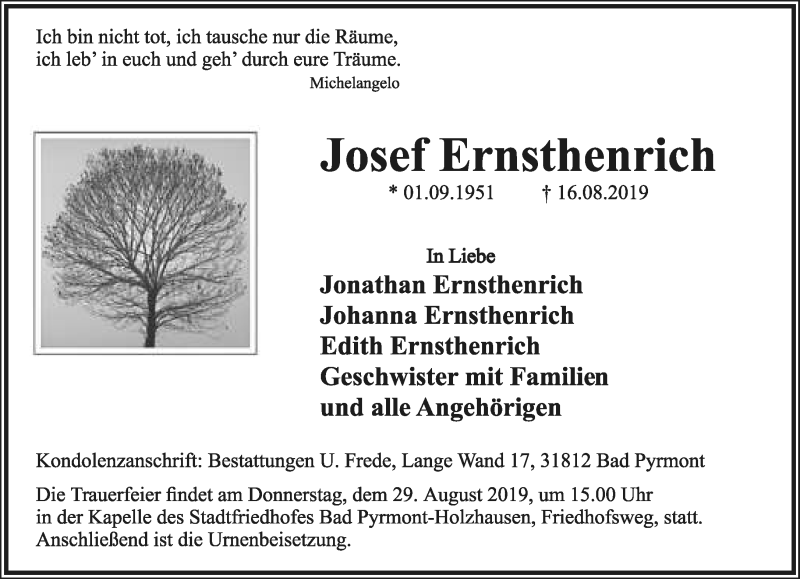 Ich bin nicht tot, ich tausche nur die Räume,
ich leb' in euch und geh' durch eure Träume.
Michelangelo

Josef Ernsthenrich

* 01.09.1951 † 16.08.2019

In Liebe

Jonathan Ernsthenrich
Johanna Ernsthenrich
Edith Ernsthenrich
Geschwister mit Familien
und alle Angehörigen

Kondolenzanschrift: Bestattungen U. Frede, Lange Wand 17, 31812 Bad Pyrmont

Die Trauerfeier findet am Donnerstag, dem 29. August 2019, um 15.00 Uhr in der Kapelle des Stadtfriedhofes Bad Pyrmont-Holzhausen, Friedhofsweg, statt. Anschließend ist die Urnenbeisetzung.